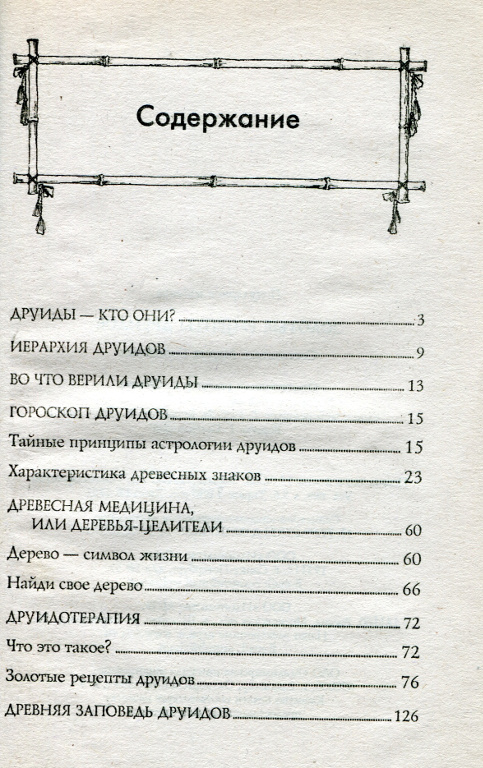 Содержание

ДРУИДЫ — КТО ОНИ? 3

ИЕРАРХИЯ ДРУИДОВ 9

ВО ЧТО ВЕРИЛИ ДРУИДЫ 13

ГОРОСКОП ДРУИДОВ 15

Тайные принципы астрологии друидов 15

Характеристика древесных знаков 23

ДРЕВЕСНАЯ МЕДИЦИНА, ИЛИ ДЕРЕВЬЯ-ЦЕЛИТЕЛИ 60

Дерево — символ жизни 60

Найди свое дерево 66

ДРУИДОТЕРАПИЯ 72

Что это такое? 72

Золотые рецепты друидов 76

ДРЕВНЯЯ ЗАПОВЕДЬ ДРУИДОВ 126